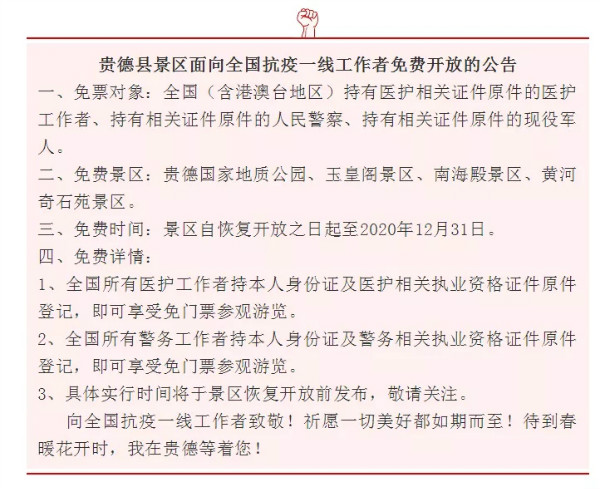 贵德县景区面向全国抗疫一线工作者免费开放的公告

一、免票对象：全国（含港澳台地区）持有医护相关证件原件的医护工作者、持有相关证件原件的人民警察、持有相关证件原件的现役军人。

二、免费景区：贵德国家地质公园、玉皇阁景区、南海殿景区、黄河奇石苑景区。

三、免费时间：景区自恢复开放之日起至2020年12月31日。

四、免费详情：

1、全国所有医护工作者持本人身份证及医护相关执业资格证件原件登记，即可享受免门票参观游览。

2、全国所有警务工作者持本人身份证及警务相关执业资格证件原件登记，即可享受免门票参观游览。

3、具体实行时间将于景区恢复开放前发布，敬请关注。

向全国抗疫一线工作者致敬！祈愿一切美好都如期而至！待到春暖花开时，我在贵德等着您！